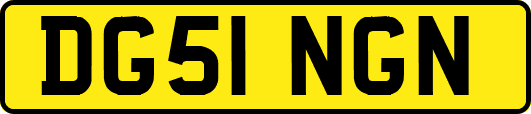 DG51 NGN